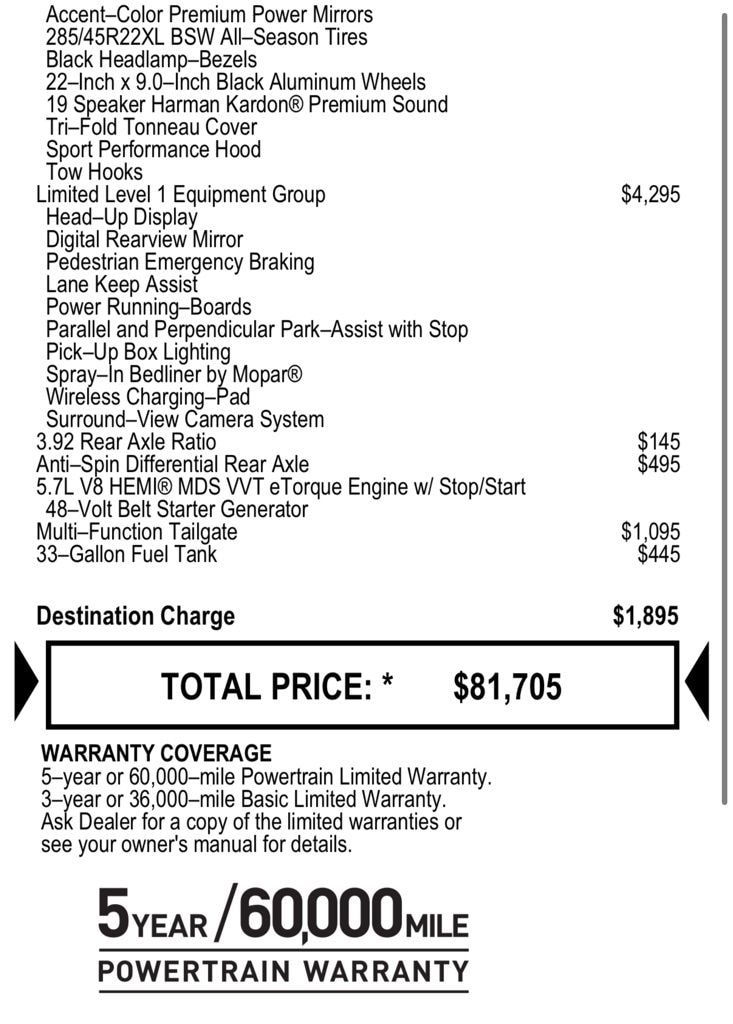 Accent–Color Premium Power Mirrors
285/45R22XL BSW All–Season Tires
Black Headlamp–Bezels
22–Inch x 9.0–Inch Black Aluminum Wheels
19 Speaker Harman Kardon® Premium Sound
Tri–Fold Tonneau Cover
Sport Performance Hood
Tow Hooks
Limited Level 1 Equipment Group $4,295
Head–Up Display
Digital Rearview Mirror
Pedestrian Emergency Braking
Lane Keep Assist
Power Running–Boards
Parallel and Perpendicular Park–Assist with Stop
Pick–Up Box Lighting
Spray–In Bedliner by Mopar®
Wireless Charging–Pad
Surround–View Camera System
3.92 Rear Axle Ratio $145
Anti–Spin Differential Rear Axle $495
5.7L V8 HEMI® MDS VVT eTorque Engine w/ Stop/Start
48–Volt Belt Starter Generator
Multi–Function Tailgate $1,095
33–Gallon Fuel Tank $445

Destination Charge $1,895

TOTAL PRICE: * $81,705

WARRANTY COVERAGE
5–year or 60,000–mile Powertrain Limited Warranty.
3–year or 36,000–mile Basic Limited Warranty.
Ask Dealer for a copy of the limited warranties or see your owner's manual for details.

5 YEAR / 60,000 MILE
POWERTRAIN WARRANTY